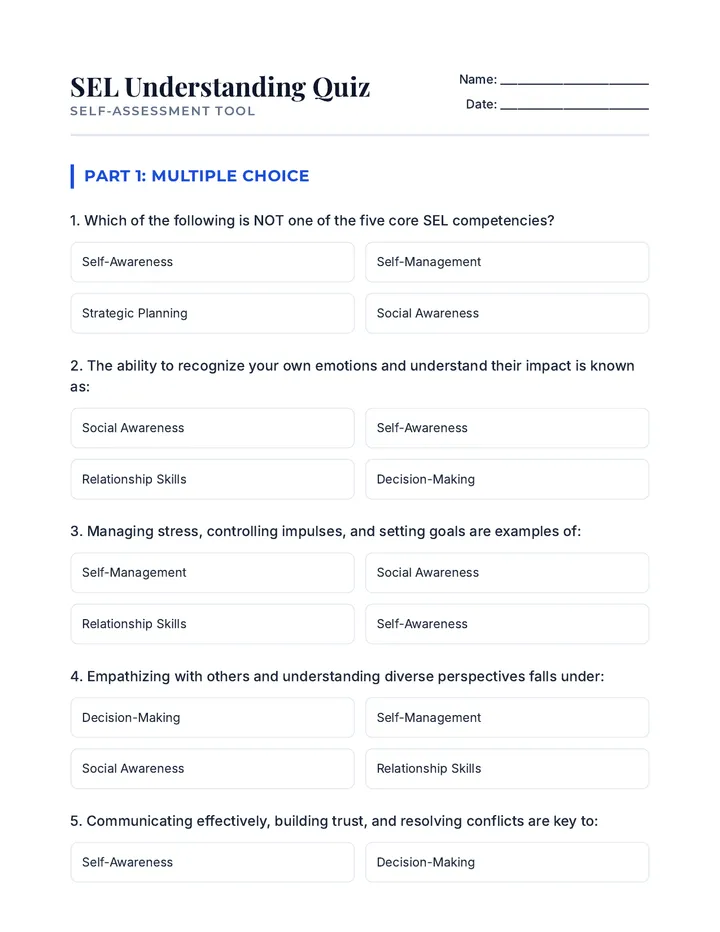 SEL Understanding Quiz
SELF-ASSESSMENT TOOL

Name: ____
Date: ____

PART 1: MULTIPLE CHOICE

1. Which of the following is NOT one of the five core SEL competencies?

Self-Awareness
Self-Management
Strategic Planning
Social Awareness

2. The ability to recognize your own emotions and understand their impact is known as:

Social Awareness
Self-Awareness
Relationship Skills
Decision-Making

3. Managing stress, controlling impulses, and setting goals are examples of:

Self-Management
Social Awareness
Relationship Skills
Self-Awareness

4. Empathizing with others and understanding diverse perspectives falls under:

Decision-Making
Self-Management
Social Awareness
Relationship Skills

5. Communicating effectively, building trust, and resolving conflicts are key to:

Self-Awareness
Decision-Making